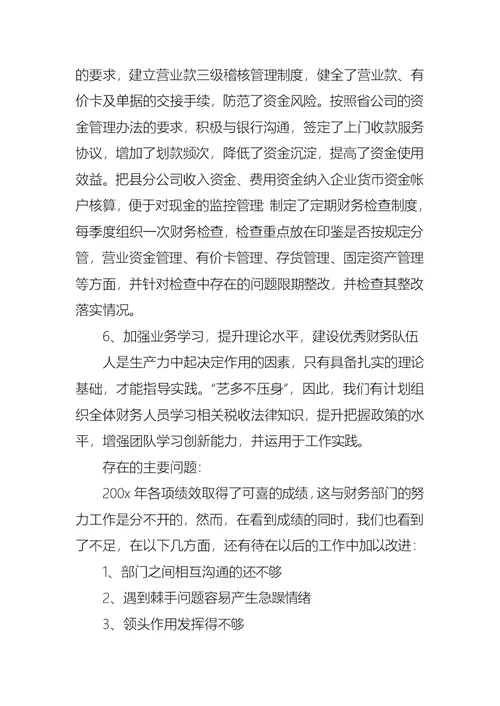 的要求，建立营业款三级稽核管理制度，健全了营业款、有价卡及单据的交接手续，防范了资金风险。按照省公司的资金管理办法的要求，积极与银行沟通，签定了上门收款服务协议，增加了划款频次，降低了资金沉淀，提高了资金使用效益。把县分公司收入资金、费用资金纳入企业货币资金帐户核算，便于对现金的监控管理 制定了定期财务检查制度，每季度组织一次财务检查，检查重点放在印鉴是否按规定分管，营业资金管理、有价卡管理、存货管理、固定资产管理等方面，并针对检查中存在的问题限期整改，并检查其整改落实情况。

6、加强业务学习，提升理论水平，建设优秀财务队伍

人是生产力中起决定作用的因素，只有具备扎实的理论基础，才能指导实践。“艺多不压身”，因此，我们有计划组织全体财务人员学习相关税收法律知识，提升把握政策的水平，增强团队学习创新能力，并运用于工作实践。

存在的主要问题:

200x 年各项绩效取得了可喜的成绩，这与财务部门的努力工作是分不开的，然而，在看到成绩的同时，我们也看到了不足，在以下几方面，还有待在以后的工作中加以改进:

1、部门之间相互沟通的还不够

2、遇到棘手问题容易产生急躁情绪

3、领头作用发挥得不够